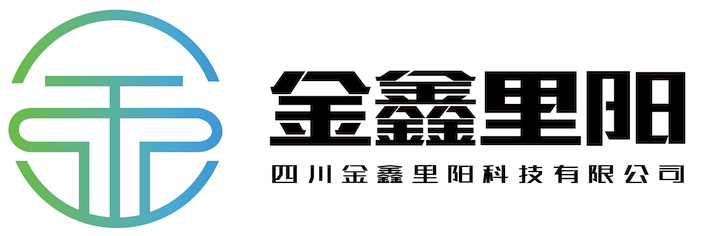 金鑫里阳

四川金鑫里阳科技有限公司